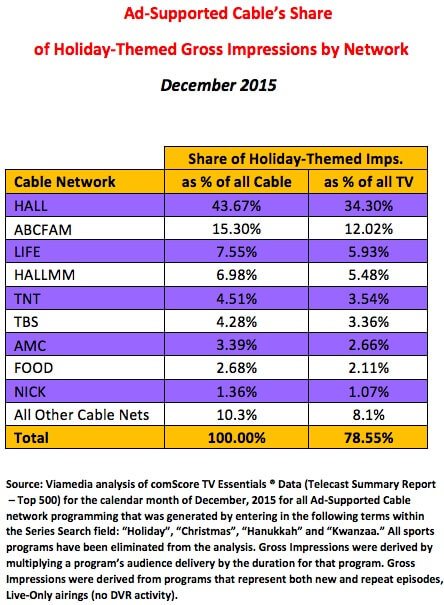 Ad-Supported Cable's Share

of Holiday-Themed Gross Impressions by Network

December 2015

| | Share of Holiday-Themed Imps. | |
|---|---|---|
| Cable Network | as % of all Cable | as % of all TV |
| HALL | 43.67% | 34.30% |
| ABCFAM | 15.30% | 12.02% |
| LIFE | 7.55% | 5.93% |
| HALLMM | 6.98% | 5.48% |
| TNT | 4.51% | 3.54% |
| TBS | 4.28% | 3.36% |
| AMC | 3.39% | 2.66% |
| FOOD | 2.68% | 2.11% |
| NICK | 1.36% | 1.07% |
| All Other Cable Nets | 10.3% | 8.1% |
| Total | 100.00% | 78.55% |

Source: Viamedia analysis of comScore TV Essentials ® Data (Telecast Summary Report – Top 500) for the calendar month of December, 2015 for all Ad-Supported Cable network programming that was generated by entering in the following terms within the Series Search field: "Holiday", "Christmas", "Hanukkah" and "Kwanzaa." All sports programs have been eliminated from the analysis. Gross Impressions were derived by multiplying a program's audience delivery by the duration for that program. Gross Impressions were derived from programs that represent both new and repeat episodes, Live-Only airings (no DVR activity).